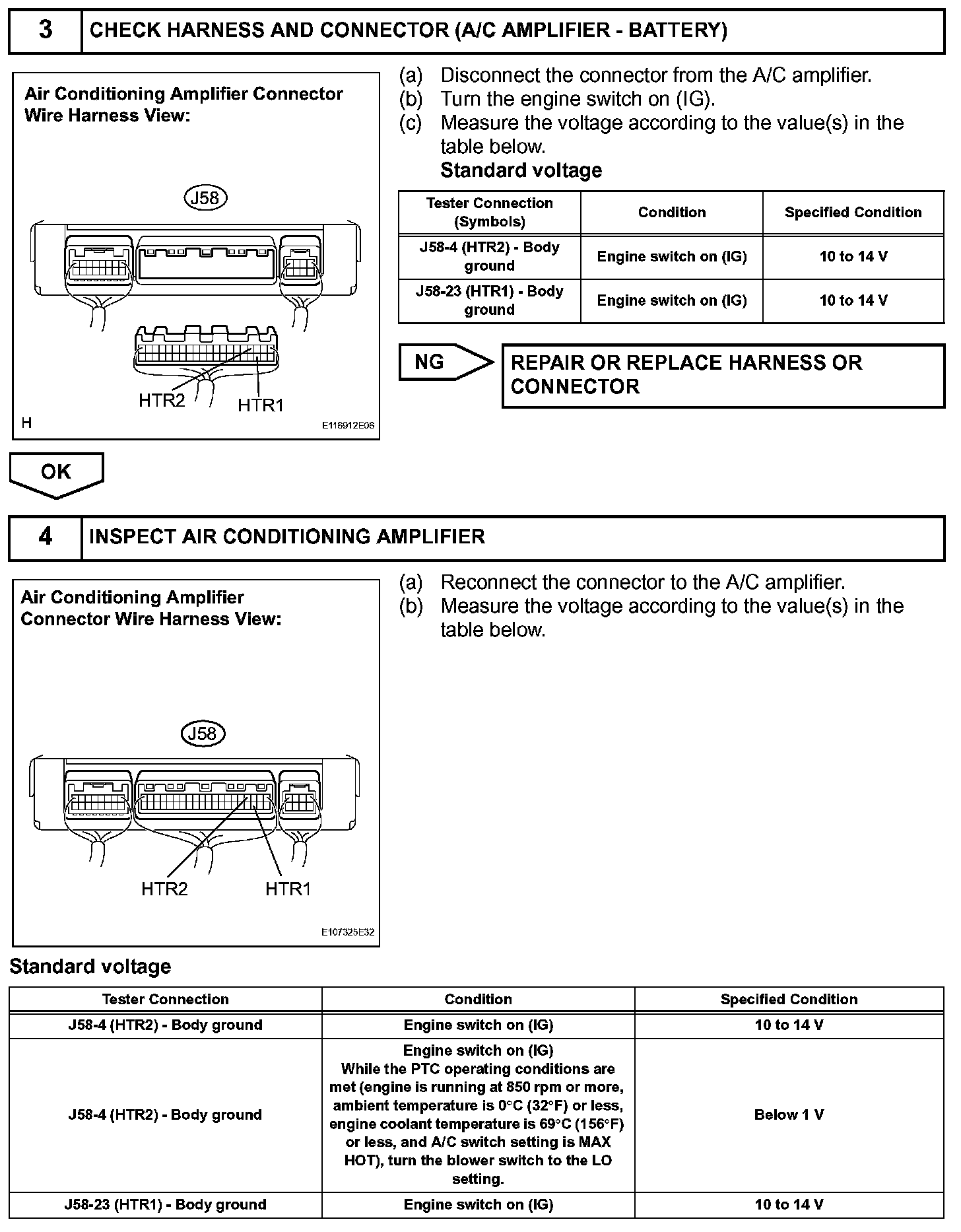 3 CHECK HARNESS AND CONNECTOR (A/C AMPLIFIER - BATTERY)

Air Conditioning Amplifier Connector Wire Harness View:

J58

HTR2 HTR1

H E116912E06

(a) Disconnect the connector from the A/C amplifier.
(b) Turn the engine switch on (IG).
(c) Measure the voltage according to the value(s) in the table below.
Standard voltage

| Tester Connection (Symbols) | Condition | Specified Condition |
|---|---|---|
| J58-4 (HTR2) - Body ground | Engine switch on (IG) | 10 to 14 V |
| J58-23 (HTR1) - Body ground | Engine switch on (IG) | 10 to 14 V |

NG

REPAIR OR REPLACE HARNESS OR CONNECTOR

OK

4 INSPECT AIR CONDITIONING AMPLIFIER

Air Conditioning Amplifier Connector Wire Harness View:

J58

HTR2 HTR1

E107325E32

(a) Reconnect the connector to the A/C amplifier.
(b) Measure the voltage according to the value(s) in the table below.

Standard voltage

| Tester Connection | Condition | Specified Condition |
|---|---|---|
| J58-4 (HTR2) - Body ground | Engine switch on (IG) | 10 to 14 V |
| J58-4 (HTR2) - Body ground | Engine switch on (IG) While the PTC operating conditions are met (engine is running at 850 rpm or more, ambient temperature is 0°C (32°F) or less, engine coolant temperature is 69°C (156°F) or less, and A/C switch setting is MAX HOT), turn the blower switch to the LO setting. | Below 1 V |
| J58-23 (HTR1) - Body ground | Engine switch on (IG) | 10 to 14 V |